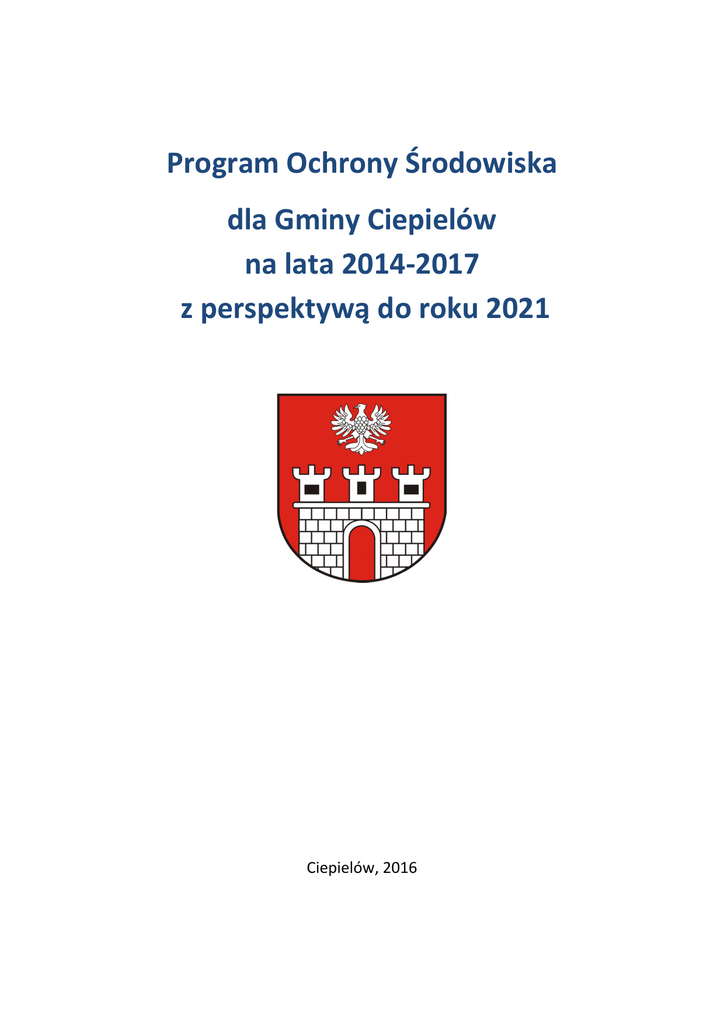 Program Ochrony Środowiska

dla Gminy Ciepielów
na lata 2014-2017
z perspektywą do roku 2021

Ciepielów, 2016